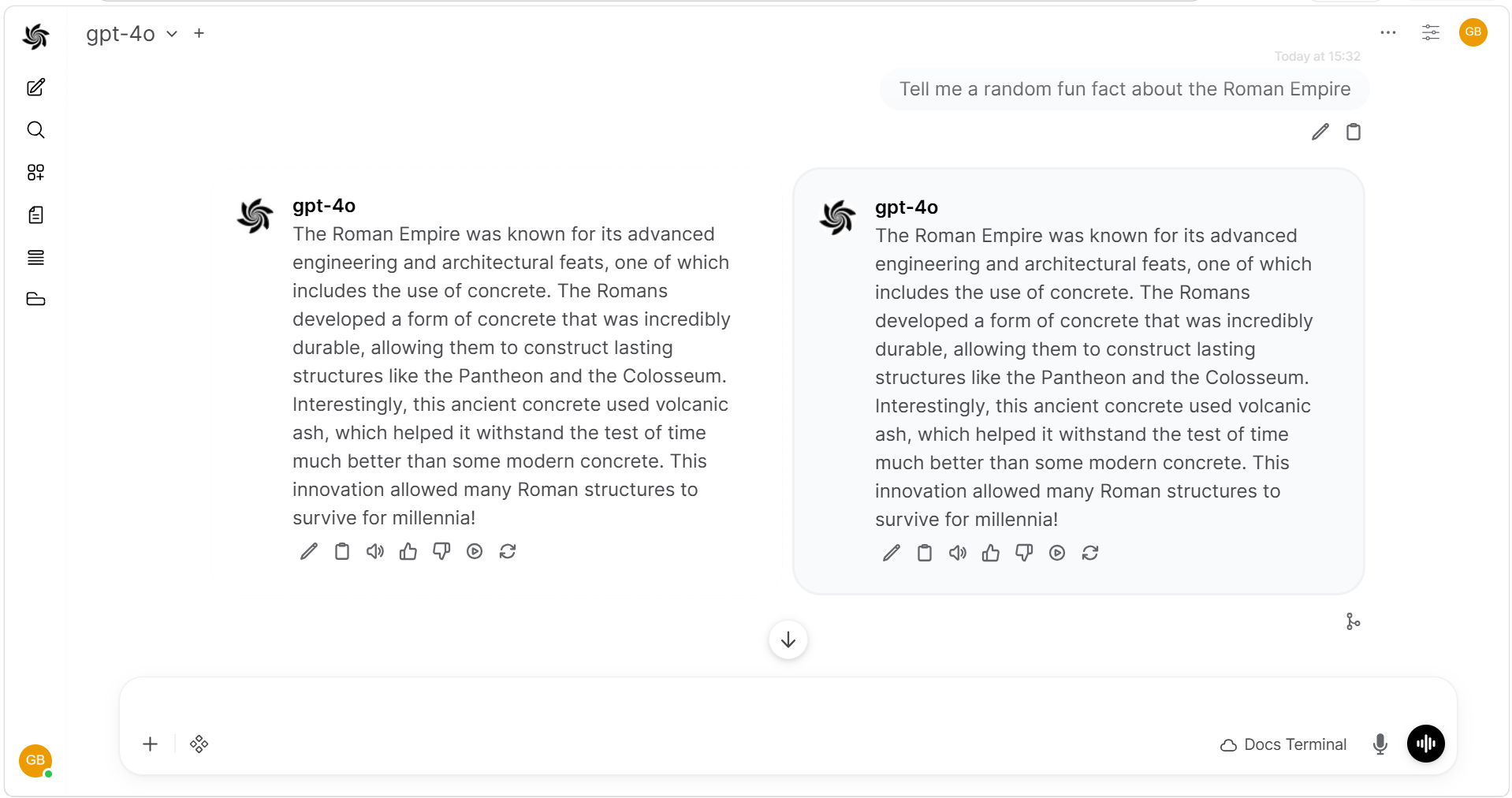 gpt-4o +

GB

Today at 15:32

Tell me a random fun fact about the Roman Empire

gpt-4o

The Roman Empire was known for its advanced engineering and architectural feats, one of which includes the use of concrete. The Romans developed a form of concrete that was incredibly durable, allowing them to construct lasting structures like the Pantheon and the Colosseum. Interestingly, this ancient concrete used volcanic ash, which helped it withstand the test of time much better than some modern concrete. This innovation allowed many Roman structures to survive for millennia!

gpt-4o

The Roman Empire was known for its advanced engineering and architectural feats, one of which includes the use of concrete. The Romans developed a form of concrete that was incredibly durable, allowing them to construct lasting structures like the Pantheon and the Colosseum. Interestingly, this ancient concrete used volcanic ash, which helped it withstand the test of time much better than some modern concrete. This innovation allowed many Roman structures to survive for millennia!

Docs Terminal

GB